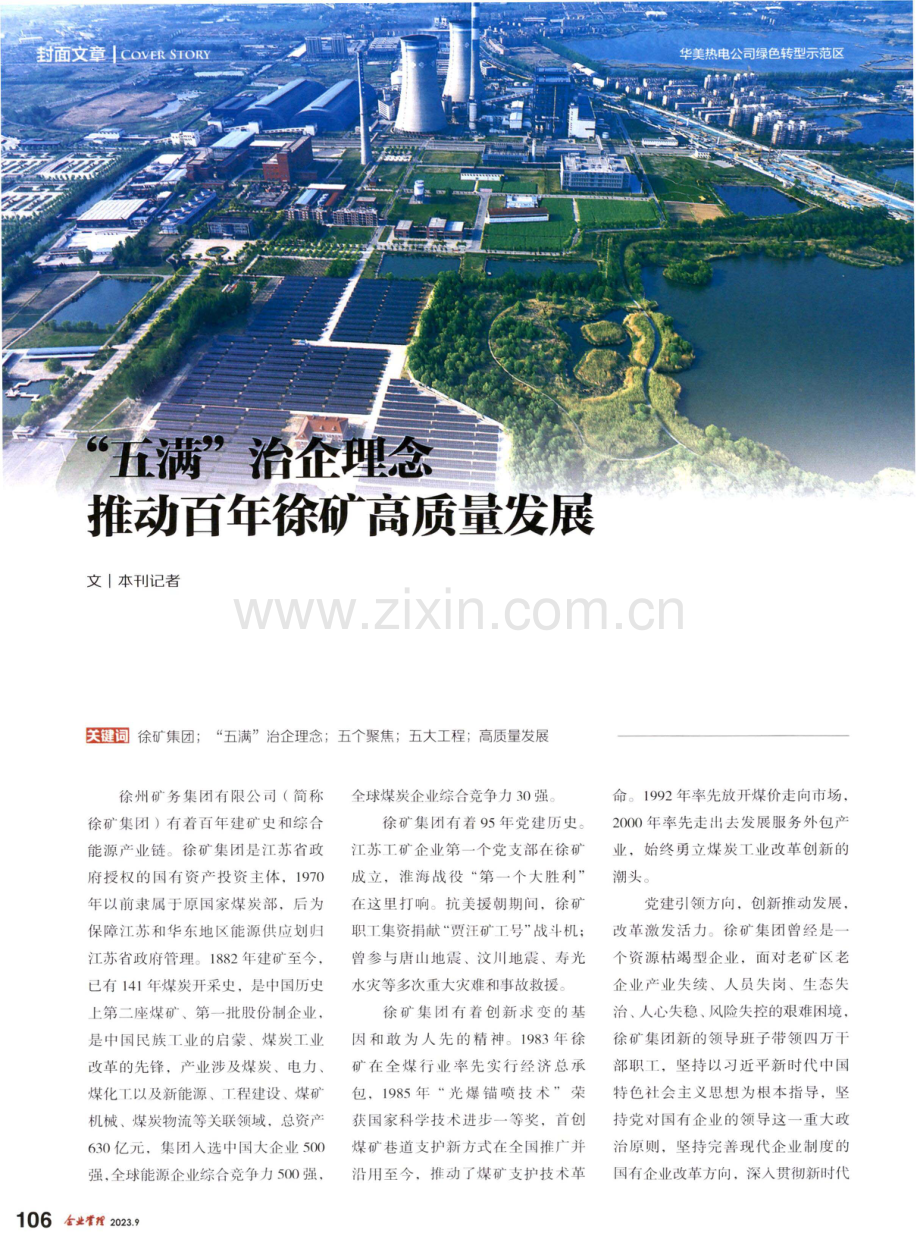 封面文章 | COVER STORY

华美热电公司绿色转型示范区

“五满”治企理念
推动百年徐矿高质量发展

文 | 本刊记者

关键词 徐矿集团；“五满”治企理念；五个聚焦；五大工程；高质量发展

徐州矿务集团有限公司（简称徐矿集团）有着百年建矿史和综合能源产业链。徐矿集团是江苏省政府授权的国有资产投资主体，1970年以前隶属于原国家煤炭部，后为保障江苏和华东地区能源供应划归江苏省政府管理。1882年建矿至今，已有141年煤炭开采史，是中国历史上第二座煤矿、第一批股份制企业，是中国民族工业的启蒙、煤炭工业改革的先锋，产业涉及煤炭、电力、煤化工以及新能源、工程建设、煤矿机械、煤炭物流等关联领域，总资产630亿元，集团入选中国大企业500强，全球能源企业综合竞争力500强，全球煤炭企业综合竞争力30强。

徐矿集团有着95年党建历史。江苏工矿企业第一个党支部在徐矿成立，淮海战役“第一个大胜利”在这里打响。抗美援朝期间，徐矿职工集资捐献“贾汪矿工号”战斗机；曾参与唐山地震、汶川地震、寿光水灾等多次重大灾难和事故救援。

徐矿集团有着创新求变的基因和敢为人先的精神。1983年徐矿在全煤行业率先实行经济总承包，1985年“光爆锚喷技术”荣获国家科学技术进步一等奖，首创煤矿巷道支护新方式在全国推广并沿用至今，推动了煤矿支护技术革命。1992年率先放开煤价走向市场，2000年率先走出去发展服务外包产业，始终勇立煤炭工业改革创新的潮头。

党建引领方向，创新推动发展，改革激发活力。徐矿集团曾经是一个资源枯竭型企业，面对老矿区老企业产业失续、人员失岗、生态失治、人心失稳、风险失控的艰难困境，徐矿集团新的领导班子带领四万干部职工，坚持以习近平新时代中国特色社会主义思想为根本指导，坚持党对国有企业的领导这一重大政治原则，坚持完善现代企业制度的国有企业改革方向，深入贯彻新时代

106 企业管理 2023.9

www.zixin.com.cn